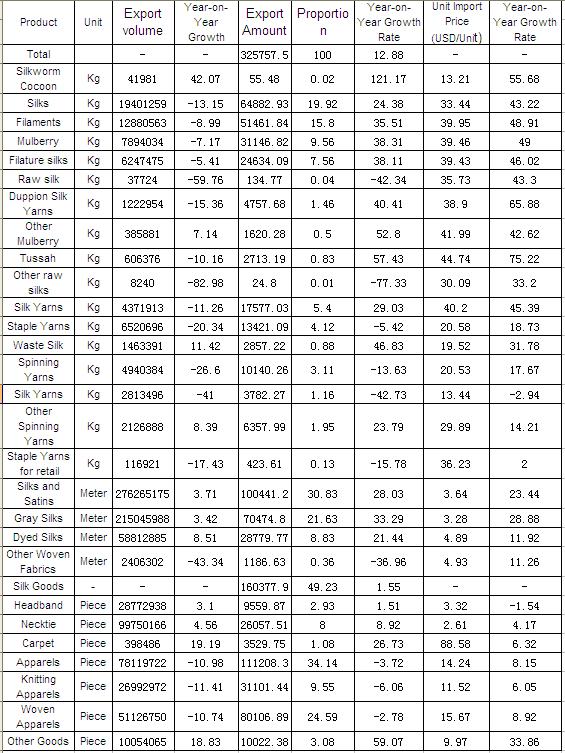 | Product | Unit | Export volume | Year-on-Year Growth | Export Amount | Proportion | Year-on-Year Growth Rate | Unit Import Price (USD/Unit) | Year-on-Year Growth Rate |
|---|---|---|---|---|---|---|---|---|
| Total | | - | - | 325757.5 | 100 | 12.88 | - | - |
| Silkworm Cocoon | Kg | 41981 | 42.07 | 55.48 | 0.02 | 121.17 | 13.21 | 55.68 |
| Silks | Kg | 19401259 | -13.15 | 64882.93 | 19.92 | 24.38 | 33.44 | 43.22 |
| Filaments | Kg | 12880563 | -8.99 | 51461.84 | 15.8 | 35.51 | 39.95 | 48.91 |
| Mulberry | Kg | 7894034 | -7.17 | 31146.82 | 9.56 | 38.31 | 39.46 | 49 |
| Filature silks | Kg | 6247475 | -5.41 | 24634.09 | 7.56 | 38.11 | 39.43 | 46.02 |
| Raw silk | Kg | 37724 | -59.76 | 134.77 | 0.04 | -42.34 | 35.73 | 43.3 |
| Duppion Silk Yarns | Kg | 1222954 | -15.36 | 4757.68 | 1.46 | 40.41 | 38.9 | 65.88 |
| Other Mulberry | Kg | 385881 | 7.14 | 1620.28 | 0.5 | 52.8 | 41.99 | 42.62 |
| Tussah | Kg | 606376 | -10.16 | 2713.19 | 0.83 | 57.43 | 44.74 | 75.22 |
| Other raw silks | Kg | 8240 | -82.98 | 24.8 | 0.01 | -77.33 | 30.09 | 33.2 |
| Silk Yarns | Kg | 4371913 | -11.26 | 17577.03 | 5.4 | 29.03 | 40.2 | 45.39 |
| Staple Yarns | Kg | 6520696 | -20.34 | 13421.09 | 4.12 | -5.42 | 20.58 | 18.73 |
| Waste Silk | Kg | 1463391 | 11.42 | 2857.22 | 0.88 | 46.83 | 19.52 | 31.78 |
| Spinning Yarns | Kg | 4940384 | -26.6 | 10140.26 | 3.11 | -13.63 | 20.53 | 17.67 |
| Silk Yarns | Kg | 2813496 | -41 | 3782.27 | 1.16 | -42.73 | 13.44 | -2.94 |
| Other Spinning Yarns | Kg | 2126888 | 8.39 | 6357.99 | 1.95 | 23.79 | 29.89 | 14.21 |
| Staple Yarns for retail | Kg | 116921 | -17.43 | 423.61 | 0.13 | -15.78 | 36.23 | 2 |
| Silks and Satins | Meter | 276265175 | 3.71 | 100441.2 | 30.83 | 28.03 | 3.64 | 23.44 |
| Gray Silks | Meter | 215045988 | 3.42 | 70474.8 | 21.63 | 33.29 | 3.28 | 28.88 |
| Dyed Silks | Meter | 58812885 | 8.51 | 28779.77 | 8.83 | 21.44 | 4.89 | 11.92 |
| Other Woven Fabrics | Meter | 2406302 | -43.34 | 1186.63 | 0.36 | -36.96 | 4.93 | 11.26 |
| Silk Goods | - | - | - | 160377.9 | 49.23 | 1.55 | - | - |
| Headband | Piece | 28772938 | 3.1 | 9559.87 | 2.93 | 1.51 | 3.32 | -1.54 |
| Necktie | Piece | 99750166 | 4.56 | 26057.51 | 8 | 8.92 | 2.61 | 4.17 |
| Carpet | Piece | 398486 | 19.19 | 3529.75 | 1.08 | 26.73 | 88.58 | 6.32 |
| Apparels | Piece | 78119722 | -10.98 | 111208.3 | 34.14 | -3.72 | 14.24 | 8.15 |
| Knitting Apparels | Piece | 26992972 | -11.41 | 31101.44 | 9.55 | -6.06 | 11.52 | 6.05 |
| Woven Apparels | Piece | 51126750 | -10.74 | 80106.89 | 24.59 | -2.78 | 15.67 | 8.92 |
| Other Goods | Piece | 10054065 | 18.83 | 10022.38 | 3.08 | 59.07 | 9.97 | 33.86 |